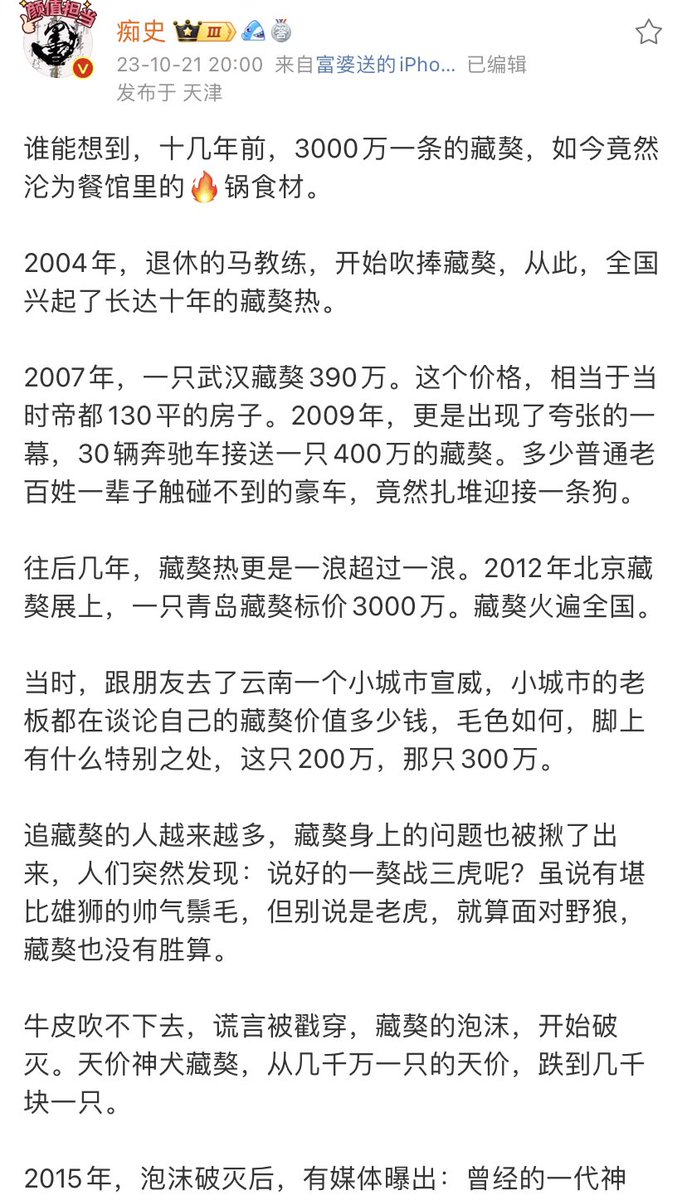 颜值担当

痴史 III

23-10-21 20:00 来自富婆送的iPho... 已编辑
发布于 天津

谁能想到，十几年前，3000万一条的藏獒，如今竟然沦为餐馆里的🔥锅食材。

2004年，退休的马教练，开始吹捧藏獒，从此，全国兴起了长达十年的藏獒热。

2007年，一只武汉藏獒390万。这个价格，相当于当时帝都130平的房子。2009年，更是出现了夸张的一幕，30辆奔驰车接送一只400万的藏獒。多少普通老百姓一辈子触碰不到的豪车，竟然扎堆迎接一条狗。

往后几年，藏獒热更是一浪超过一浪。2012年北京藏獒展上，一只青岛藏獒标价3000万。藏獒火遍全国。

当时，跟朋友去了云南一个小城市宣威，小城市的老板都在谈论自己的藏獒价值多少钱，毛色如何，脚上有什么特别之处，这只200万，那只300万。

追藏獒的人越来越多，藏獒身上的问题也被揪了出来，人们突然发现：说好的一獒战三虎呢？虽说有堪比雄狮的帅气鬃毛，但别说是老虎，就算面对野狼，藏獒也没有胜算。

牛皮吹不下去，谎言被戳穿，藏獒的泡沫，开始破灭。天价神犬藏獒，从几千万一只的天价，跌到几千块一只。

2015年，泡沫破灭后，有媒体曝出：曾经的一代神